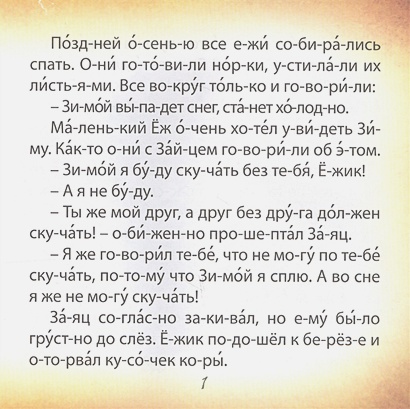 По́зд-ней о́-сень-ю все е-жи́ со-би-ра́-лись спать. О-ни́ го-то́-ви-ли но́р-ки, у-сти-ла́-ли их ли́сть-я-ми. Все во-кру́г то́ль-ко и го-во-ри́-ли:

– Зи-мо́й вы́-па-дет снег, ста́-нет хо́-лод-но.

Ма́-лень-кий Ёж о́-чень хо-те́л у-ви́-деть Зи́-му. Ка́к-то о-ни́ с За́й-цем го-во-ри́-ли об э́-том.

– Зи-мо́й я бу́-ду ску-ча́ть без те-бя́, Ё-жик!

– А я не бу́-ду.

– Ты же мой друг, а друг без дру́-га до́л-жен ску-ча́ть! – о-би́-жен-но про-ше-пта́л За́-яц.

– Я же го-во-ри́л те-бе́, что не мо-гу́ по те-бе́ ску-ча́ть, по-то-му́ что Зи-мо́й я сплю. А во сне я же не мо-гу́ ску-ча́ть!

За́-яц со-гла́с-но за-ки-ва́л, но е-му́ бы́-ло гру́ст-но до слёз. Ё-жик по-до-шёл к бе-рёз-е и о-то-рва́л ку-со́-чек ко-ры́.

1